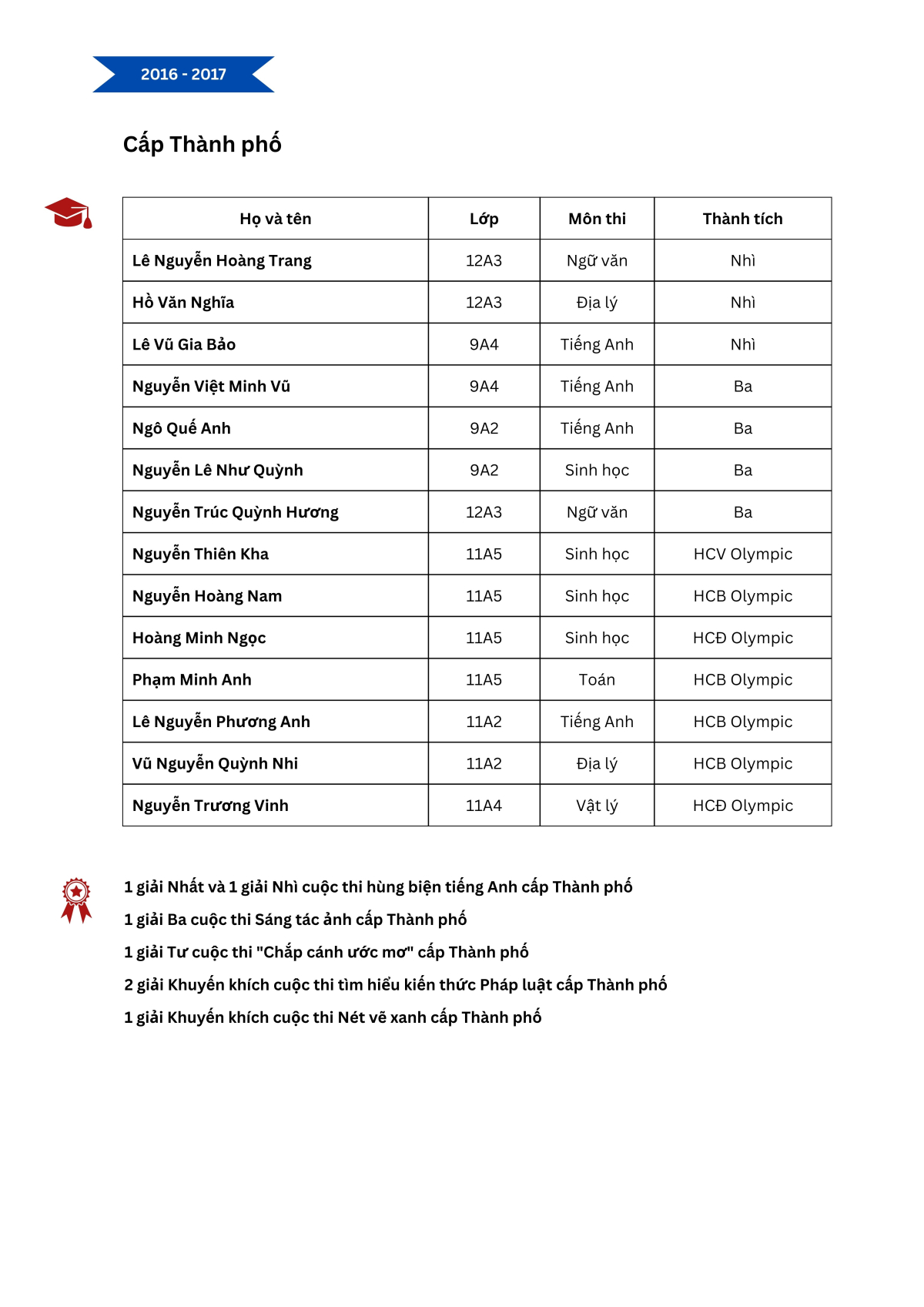 2016 - 2017

Cấp Thành phố

| Họ và tên | Lớp | Môn thi | Thành tích |
|---|---|---|---|
| Lê Nguyễn Hoàng Trang | 12A3 | Ngữ văn | Nhì |
| Hồ Văn Nghĩa | 12A3 | Địa lý | Nhì |
| Lê Vũ Gia Bảo | 9A4 | Tiếng Anh | Nhì |
| Nguyễn Việt Minh Vũ | 9A4 | Tiếng Anh | Ba |
| Ngô Quế Anh | 9A2 | Tiếng Anh | Ba |
| Nguyễn Lê Như Quỳnh | 9A2 | Sinh học | Ba |
| Nguyễn Trúc Quỳnh Hương | 12A3 | Ngữ văn | Ba |
| Nguyễn Thiên Kha | 11A5 | Sinh học | HCV Olympic |
| Nguyễn Hoàng Nam | 11A5 | Sinh học | HCB Olympic |
| Hoàng Minh Ngọc | 11A5 | Sinh học | HCĐ Olympic |
| Phạm Minh Anh | 11A5 | Toán | HCB Olympic |
| Lê Nguyễn Phương Anh | 11A2 | Tiếng Anh | HCB Olympic |
| Vũ Nguyễn Quỳnh Nhi | 11A2 | Địa lý | HCB Olympic |
| Nguyễn Trương Vinh | 11A4 | Vật lý | HCĐ Olympic |

1 giải Nhất và 1 giải Nhì cuộc thi hùng biện tiếng Anh cấp Thành phố
1 giải Ba cuộc thi Sáng tác ảnh cấp Thành phố
1 giải Tư cuộc thi "Chắp cánh ước mơ" cấp Thành phố
2 giải Khuyến khích cuộc thi tìm hiểu kiến thức Pháp luật cấp Thành phố
1 giải Khuyến khích cuộc thi Nét vẽ xanh cấp Thành phố